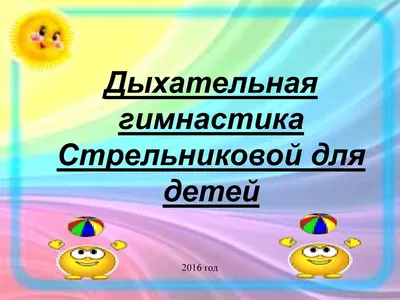 Дыхательная гимнастика Стрельниковой для детей

2016 год